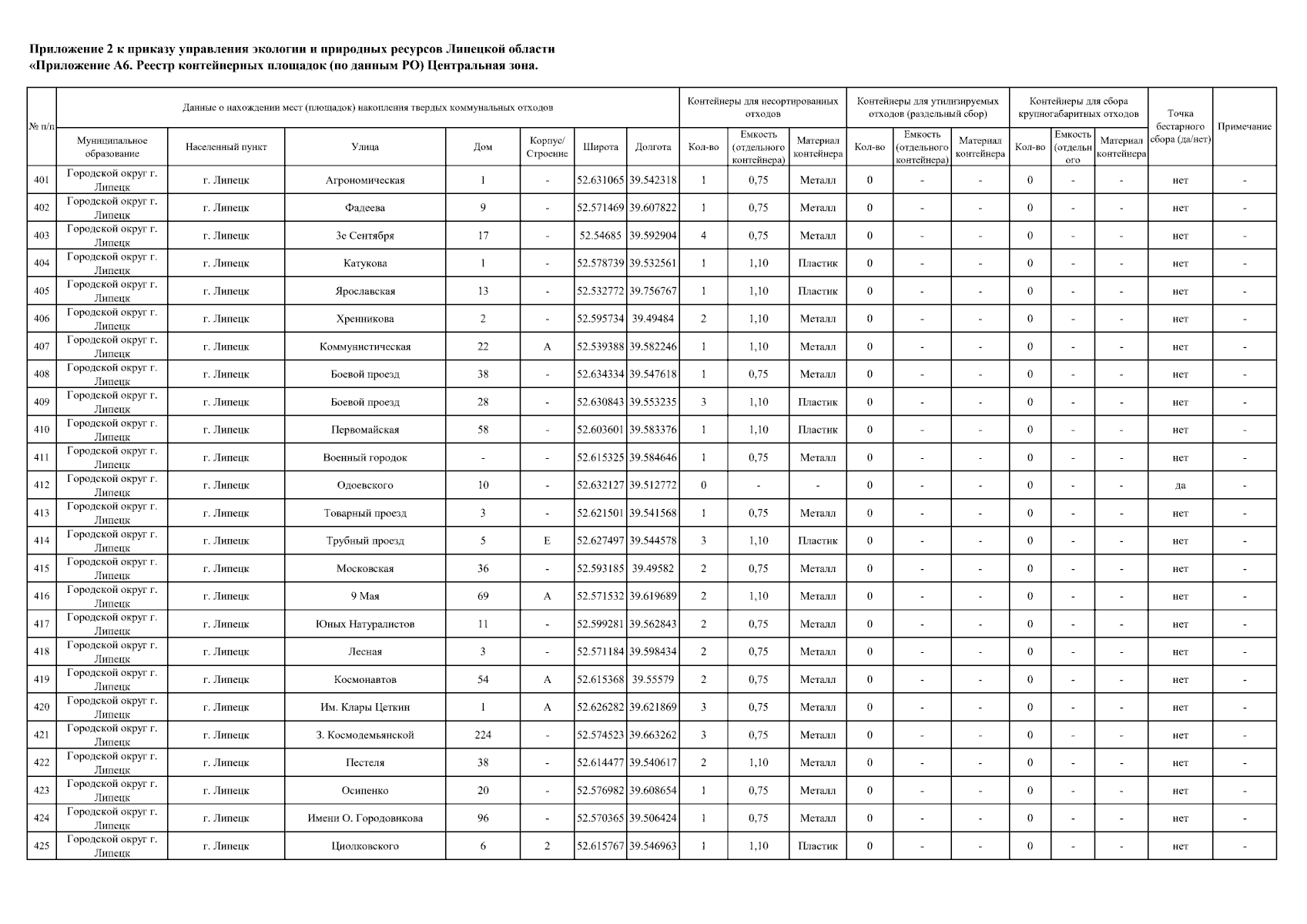 Приложение 2 к приказу управления экологии и природных ресурсов Липецкой области
«Приложение А6. Реестр контейнерных площадок (по данным РО) Центральная зона.

| № п/п | Данные о нахождении мест (площадок) накопления твердых коммунальных отходов | | | | | | | Контейнеры для несортированных отходов | | | Контейнеры для утилизируемых отходов (раздельный сбор) | | | Контейнеры для сбора крупногабаритных отходов | | | Точка бестарного сбора (да/нет) | Примечание |
|---|---|---|---|---|---|---|---|---|---|---|---|---|---|---|---|---|---|---|
| | Муниципальное образование | Населенный пункт | Улица | Дом | Корпус/ Строение | Широта | Долгота | Кол-во | Емкость (отдельного контейнера) | Материал контейнера | Кол-во | Емкость (отдельного контейнера) | Материал контейнера | Кол-во | Емкость (отдельн ого | Материал контейнера | | |
| 401 | Городской округ г. Липецк | г. Липецк | Агрономическая | 1 | - | 52.631065 | 39.542318 | 1 | 0,75 | Металл | 0 | - | - | 0 | - | - | нет | - |
| 402 | Городской округ г. Липецк | г. Липецк | Фадеева | 9 | - | 52.571469 | 39.607822 | 1 | 0,75 | Металл | 0 | - | - | 0 | - | - | нет | - |
| 403 | Городской округ г. Липецк | г. Липецк | 3е Сентября | 17 | - | 52.54685 | 39.592904 | 4 | 0,75 | Металл | 0 | - | - | 0 | - | - | нет | - |
| 404 | Городской округ г. Липецк | г. Липецк | Катукова | 1 | - | 52.578739 | 39.532561 | 1 | 1,10 | Пластик | 0 | - | - | 0 | - | - | нет | - |
| 405 | Городской округ г. Липецк | г. Липецк | Ярославская | 13 | - | 52.532772 | 39.756767 | 1 | 1,10 | Пластик | 0 | - | - | 0 | - | - | нет | - |
| 406 | Городской округ г. Липецк | г. Липецк | Хренникова | 2 | - | 52.595734 | 39.49484 | 2 | 1,10 | Металл | 0 | - | - | 0 | - | - | нет | - |
| 407 | Городской округ г. Липецк | г. Липецк | Коммунистическая | 22 | А | 52.539388 | 39.582246 | 1 | 1,10 | Металл | 0 | - | - | 0 | - | - | нет | - |
| 408 | Городской округ г. Липецк | г. Липецк | Боевой проезд | 38 | - | 52.634334 | 39.547618 | 1 | 0,75 | Металл | 0 | - | - | 0 | - | - | нет | - |
| 409 | Городской округ г. Липецк | г. Липецк | Боевой проезд | 28 | - | 52.630843 | 39.553235 | 3 | 1,10 | Пластик | 0 | - | - | 0 | - | - | нет | - |
| 410 | Городской округ г. Липецк | г. Липецк | Первомайская | 58 | - | 52.603601 | 39.583376 | 1 | 1,10 | Пластик | 0 | - | - | 0 | - | - | нет | - |
| 411 | Городской округ г. Липецк | г. Липецк | Военный городок | - | - | 52.615325 | 39.584646 | 1 | 0,75 | Металл | 0 | - | - | 0 | - | - | нет | - |
| 412 | Городской округ г. Липецк | г. Липецк | Одоевского | 10 | - | 52.632127 | 39.512772 | 0 | - | - | 0 | - | - | 0 | - | - | да | - |
| 413 | Городской округ г. Липецк | г. Липецк | Товарный проезд | 3 | - | 52.621501 | 39.541568 | 1 | 0,75 | Металл | 0 | - | - | 0 | - | - | нет | - |
| 414 | Городской округ г. Липецк | г. Липецк | Трубный проезд | 5 | Е | 52.627497 | 39.544578 | 3 | 1,10 | Пластик | 0 | - | - | 0 | - | - | нет | - |
| 415 | Городской округ г. Липецк | г. Липецк | Московская | 36 | - | 52.593185 | 39.49582 | 2 | 0,75 | Металл | 0 | - | - | 0 | - | - | нет | - |
| 416 | Городской округ г. Липецк | г. Липецк | 9 Мая | 69 | А | 52.571532 | 39.619689 | 2 | 1,10 | Металл | 0 | - | - | 0 | - | - | нет | - |
| 417 | Городской округ г. Липецк | г. Липецк | Юных Натуралистов | 11 | - | 52.599281 | 39.562843 | 2 | 0,75 | Металл | 0 | - | - | 0 | - | - | нет | - |
| 418 | Городской округ г. Липецк | г. Липецк | Лесная | 3 | - | 52.571184 | 39.598434 | 2 | 0,75 | Металл | 0 | - | - | 0 | - | - | нет | - |
| 419 | Городской округ г. Липецк | г. Липецк | Космонавтов | 54 | А | 52.615368 | 39.55579 | 2 | 0,75 | Металл | 0 | - | - | 0 | - | - | нет | - |
| 420 | Городской округ г. Липецк | г. Липецк | Им. Клары Цеткин | 1 | А | 52.626282 | 39.621869 | 3 | 0,75 | Металл | 0 | - | - | 0 | - | - | нет | - |
| 421 | Городской округ г. Липецк | г. Липецк | З. Космодемьянской | 224 | - | 52.574523 | 39.663262 | 3 | 0,75 | Металл | 0 | - | - | 0 | - | - | нет | - |
| 422 | Городской округ г. Липецк | г. Липецк | Пестеля | 38 | - | 52.614477 | 39.540617 | 2 | 1,10 | Металл | 0 | - | - | 0 | - | - | нет | - |
| 423 | Городской округ г. Липецк | г. Липецк | Осипенко | 20 | - | 52.576982 | 39.608654 | 1 | 0,75 | Металл | 0 | - | - | 0 | - | - | нет | - |
| 424 | Городской округ г. Липецк | г. Липецк | Имени О. Городовикова | 96 | - | 52.570365 | 39.506424 | 1 | 0,75 | Металл | 0 | - | - | 0 | - | - | нет | - |
| 425 | Городской округ г. Липецк | г. Липецк | Циолковского | 6 | 2 | 52.615767 | 39.546963 | 1 | 1,10 | Пластик | 0 | - | - | 0 | - | - | нет | - |